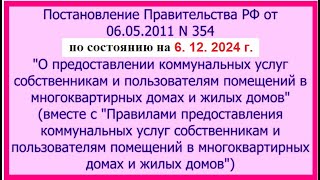 Постановление Правительства РФ от 06.05.2011 N 354

по состоянию на 6. 12. 2024 г.

"О предоставлении коммунальных услуг собственникам и пользователям помещений в многоквартирных домах и жилых домов" (вместе с "Правилами предоставления коммунальных услуг собственникам и пользователям помещений в многоквартирных домах и жилых домов")